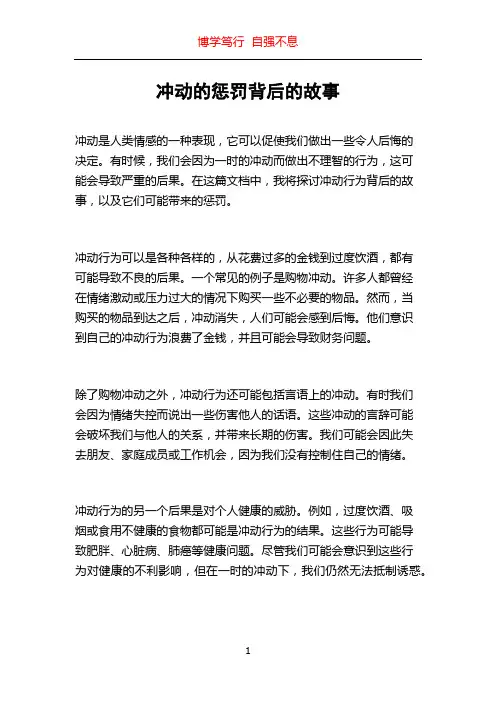 博学笃行 自强不息

冲动的惩罚背后的故事

冲动是人类情感的一种表现，它可以促使我们做出一些令人后悔的决定。有时候，我们会因为一时的冲动而做出不理智的行为，这可能会导致严重的后果。在这篇文档中，我将探讨冲动行为背后的故事，以及它们可能带来的惩罚。

冲动行为可以是各种各样的，从花费过多的金钱到过度饮酒，都有可能导致不良的后果。一个常见的例子是购物冲动。许多人都曾经在情绪激动或压力过大的情况下购买一些不必要的物品。然而，当购买的物品到达之后，冲动消失，人们可能会感到后悔。他们意识到自己的冲动行为浪费了金钱，并且可能会导致财务问题。

除了购物冲动之外，冲动行为还可能包括言语上的冲动。有时我们会因为情绪失控而说出一些伤害他人的话语。这些冲动的言辞可能会破坏我们与他人的关系，并带来长期的伤害。我们可能会因此失去朋友、家庭成员或工作机会，因为我们没有控制住自己的情绪。

冲动行为的另一个后果是对个人健康的威胁。例如，过度饮酒、吸烟或食用不健康的食物都可能是冲动行为的结果。这些行为可能导致肥胖、心脏病、肺癌等健康问题。尽管我们可能会意识到这些行为对健康的不利影响，但在一时的冲动下，我们仍然无法抵制诱惑。

1